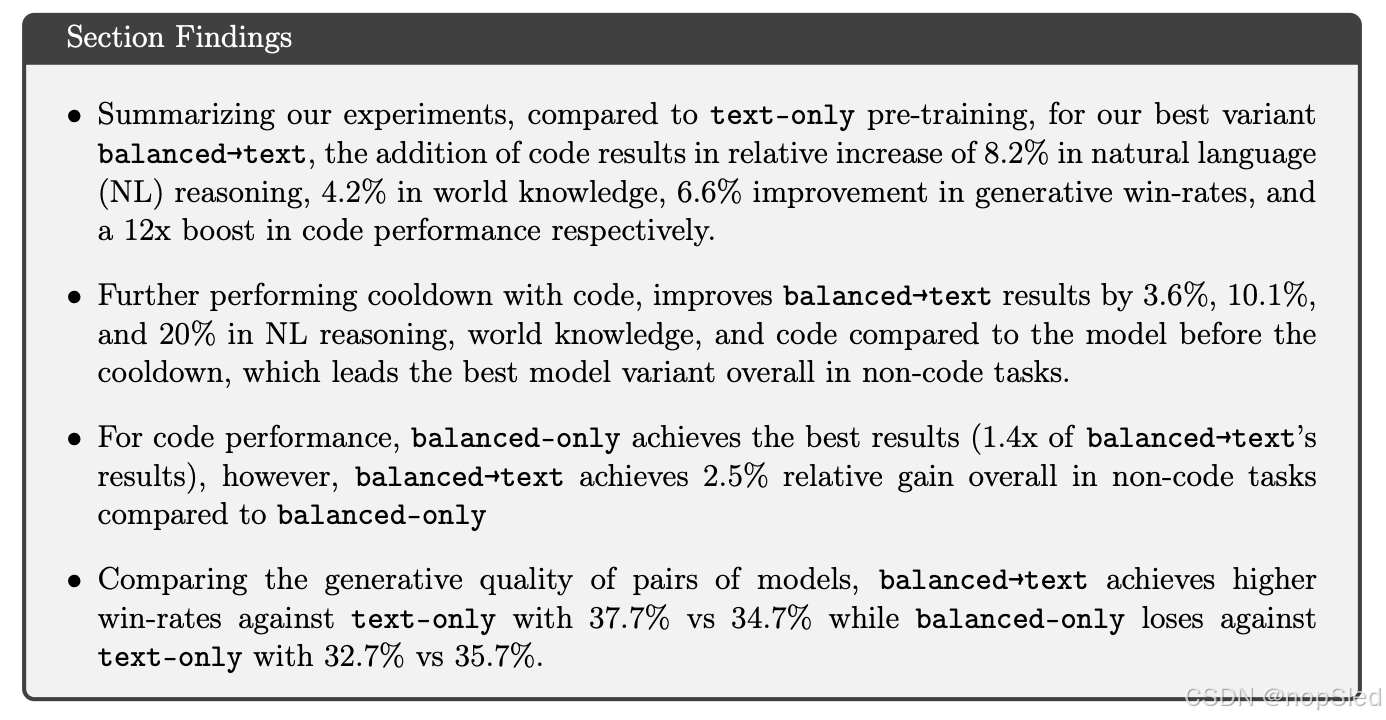 Section Findings

• Summarizing our experiments, compared to text-only pre-training, for our best variant balanced→text, the addition of code results in relative increase of 8.2% in natural language (NL) reasoning, 4.2% in world knowledge, 6.6% improvement in generative win-rates, and a 12x boost in code performance respectively.

• Further performing cooldown with code, improves balanced→text results by 3.6%, 10.1%, and 20% in NL reasoning, world knowledge, and code compared to the model before the cooldown, which leads the best model variant overall in non-code tasks.

• For code performance, balanced-only achieves the best results (1.4x of balanced→text's results), however, balanced→text achieves 2.5% relative gain overall in non-code tasks compared to balanced-only

• Comparing the generative quality of pairs of models, balanced→text achieves higher win-rates against text-only with 37.7% vs 34.7% while balanced-only loses against text-only with 32.7% vs 35.7%.

CSDN @nopSled